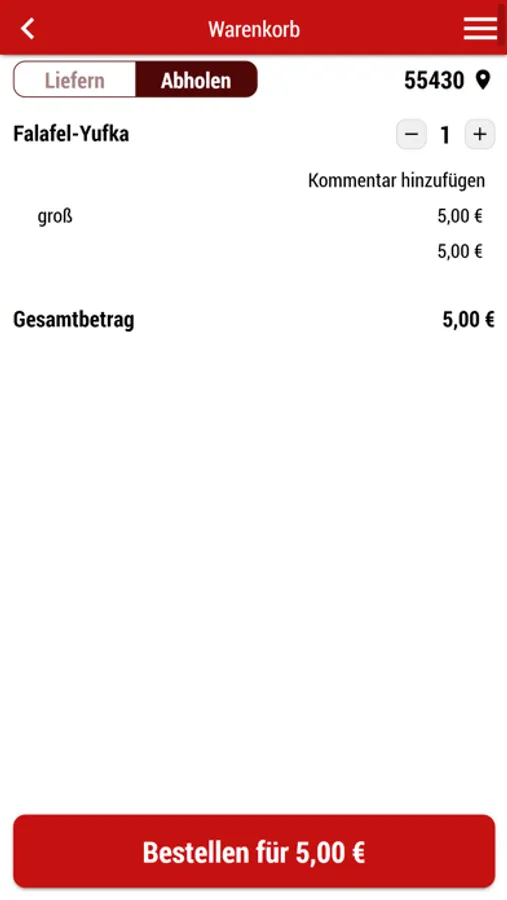 Warenkorb

Liefern Abholen

55430

Falafel-Yufka

− 1 +

Kommentar hinzufügen

groß 5,00 €

5,00 €

Gesamtbetrag 5,00 €

Bestellen für 5,00 €